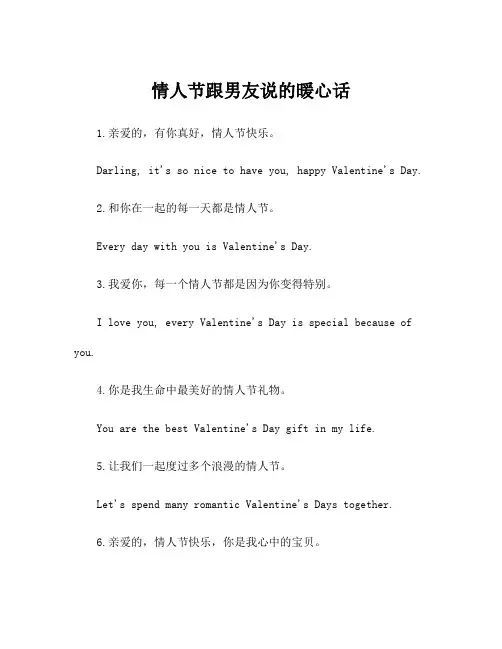 情人节跟男友说的暖心话

1.亲爱的，有你真好，情人节快乐。

Darling, it's so nice to have you, happy Valentine's Day.

2.和你在一起的每一天都是情人节。

Every day with you is Valentine's Day.

3.我爱你，每一个情人节都是因为你变得特别。

I love you, every Valentine's Day is special because of you.

4.你是我生命中最美好的情人节礼物。

You are the best Valentine's Day gift in my life.

5.让我们一起度过多个浪漫的情人节。

Let's spend many romantic Valentine's Days together.

6.亲爱的，情人节快乐，你是我心中的宝贝。